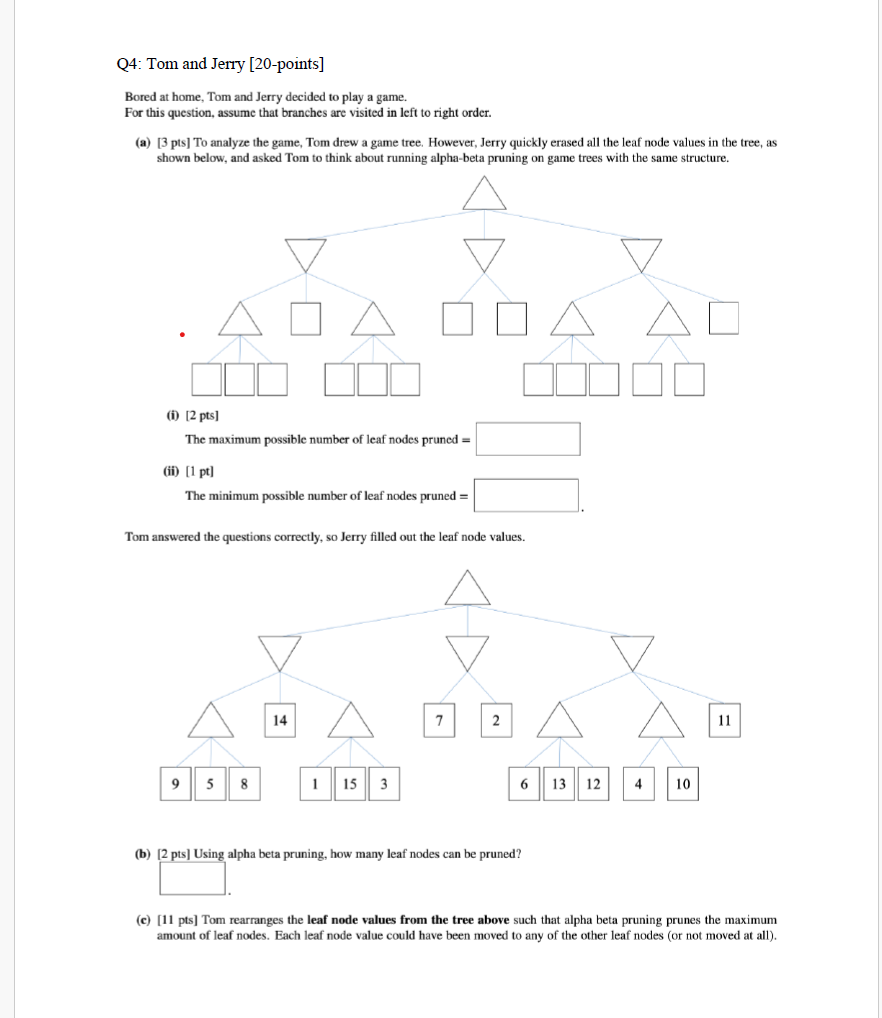 Q4: Tom and Jerry [20-points]

Bored at home, Tom and Jerry decided to play a game.
For this question, assume that branches are visited in left to right order.

(a) [3 pts] To analyze the game, Tom drew a game tree. However, Jerry quickly erased all the leaf node values in the tree, as shown below, and asked Tom to think about running alpha-beta pruning on game trees with the same structure.

(i) [2 pts]
The maximum possible number of leaf nodes pruned =

(ii) [1 pt]
The minimum possible number of leaf nodes pruned = .

Tom answered the questions correctly, so Jerry filled out the leaf node values.

14 7 2 11

9 5 8 1 15 3 6 13 12 4 10

(b) [2 pts] Using alpha beta pruning, how many leaf nodes can be pruned?
.

(c) [11 pts] Tom rearranges the **leaf node values from the tree above** such that alpha beta pruning prunes the maximum amount of leaf nodes. Each leaf node value could have been moved to any of the other leaf nodes (or not moved at all).